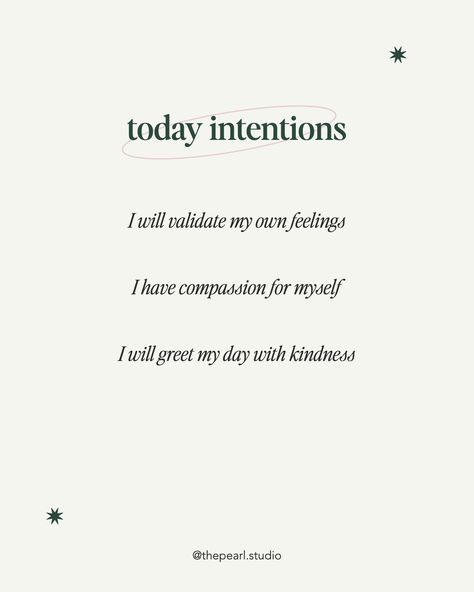 today intentions

I will validate my own feelings

I have compassion for myself

I will greet my day with kindness

@thepearl.studio